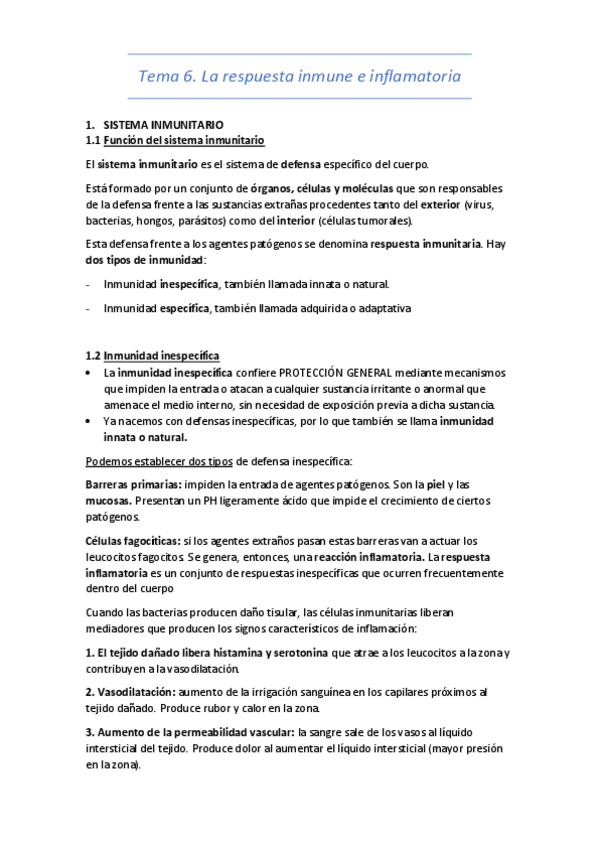 Tema 6. La respuesta inmune e inflamatoria

1. SISTEMA INMUNITARIO
1.1 Función del sistema inmunitario

El sistema inmunitario es el sistema de defensa específico del cuerpo.

Está formado por un conjunto de órganos, células y moléculas que son responsables de la defensa frente a las sustancias extrañas procedentes tanto del exterior (virus, bacterias, hongos, parásitos) como del interior (células tumorales).

Esta defensa frente a los agentes patógenos se denomina respuesta inmunitaria. Hay dos tipos de inmunidad:

- Inmunidad inespecífica, también llamada innata o natural.

- Inmunidad específica, también llamada adquirida o adaptativa

1.2 Inmunidad inespecífica

• La inmunidad inespecífica confiere PROTECCIÓN GENERAL mediante mecanismos que impiden la entrada o atacan a cualquier sustancia irritante o anormal que amenace el medio interno, sin necesidad de exposición previa a dicha sustancia.
• Ya nacemos con defensas inespecíficas, por lo que también se llama inmunidad innata o natural.

Podemos establecer dos tipos de defensa inespecífica:

Barreras primarias: impiden la entrada de agentes patógenos. Son la piel y las mucosas. Presentan un PH ligeramente ácido que impide el crecimiento de ciertos patógenos.

Células fagocíticas: si los agentes extraños pasan estas barreras van a actuar los leucocitos fagocitos. Se genera, entonces, una reacción inflamatoria. La respuesta inflamatoria es un conjunto de respuestas inespecíficas que ocurren frecuentemente dentro del cuerpo

Cuando las bacterias producen daño tisular, las células inmunitarias liberan mediadores que producen los signos característicos de inflamación:

1. El tejido dañado libera histamina y serotonina que atrae a los leucocitos a la zona y contribuyen a la vasodilatación.

2. Vasodilatación: aumento de la irrigación sanguínea en los capilares próximos al tejido dañado. Produce rubor y calor en la zona.

3. Aumento de la permeabilidad vascular: la sangre sale de los vasos al líquido intersticial del tejido. Produce dolor al aumentar el líquido intersticial (mayor presión en la zona).